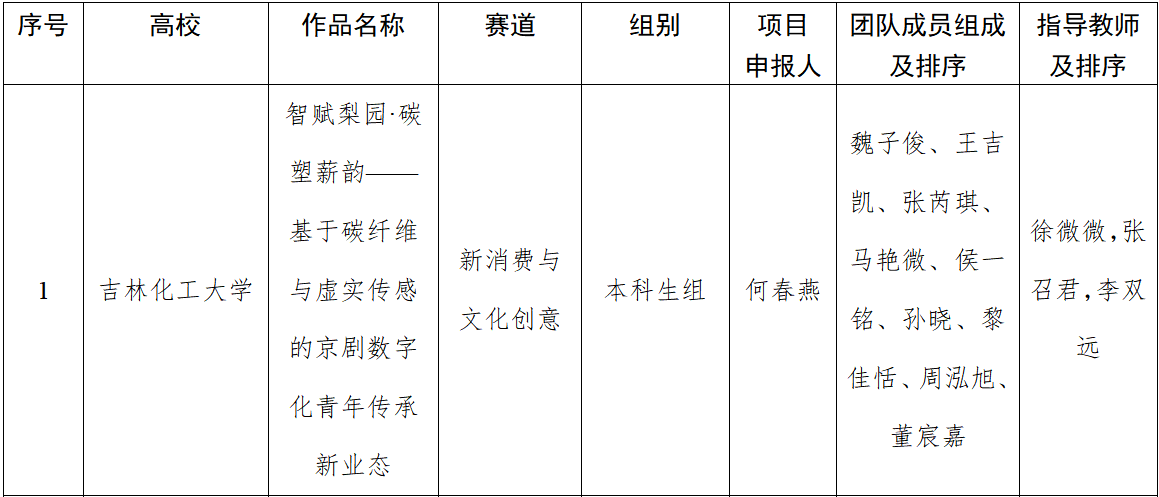 | 序号 | 高校 | 作品名称 | 赛道 | 组别 | 项目申报人 | 团队成员组成及排序 | 指导教师及排序 |
|---|---|---|---|---|---|---|---|
| 1 | 吉林化工大学 | 智赋梨园·碳塑薪韵——基于碳纤维与虚实传感的京剧数字化青年传承新业态 | 新消费与文化创意 | 本科生组 | 何春燕 | 魏子俊、王吉凯、张芮琪、马艳微、侯一铭、孙晓、黎佳恬、周泓旭、董宸嘉 | 徐微微,张召君,李双远 |